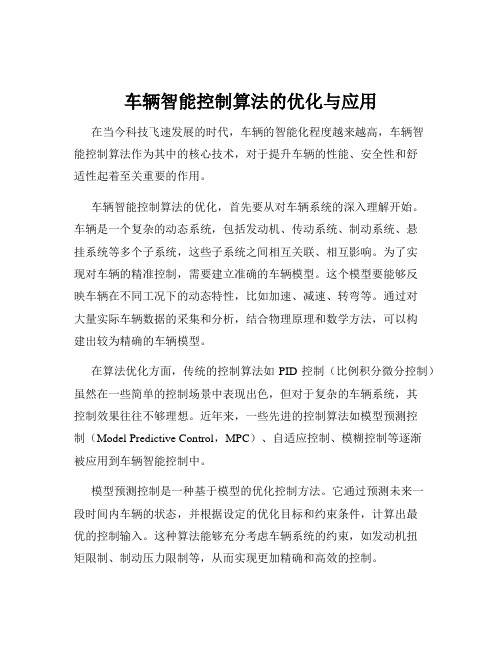 车辆智能控制算法的优化与应用

在当今科技飞速发展的时代，车辆的智能化程度越来越高，车辆智能控制算法作为其中的核心技术，对于提升车辆的性能、安全性和舒适性起着至关重要的作用。

车辆智能控制算法的优化，首先要从对车辆系统的深入理解开始。车辆是一个复杂的动态系统，包括发动机、传动系统、制动系统、悬挂系统等多个子系统，这些子系统之间相互关联、相互影响。为了实现对车辆的精准控制，需要建立准确的车辆模型。这个模型要能够反映车辆在不同工况下的动态特性，比如加速、减速、转弯等。通过对大量实际车辆数据的采集和分析，结合物理原理和数学方法，可以构建出较为精确的车辆模型。

在算法优化方面，传统的控制算法如 PID 控制（比例积分微分控制）虽然在一些简单的控制场景中表现出色，但对于复杂的车辆系统，其控制效果往往不够理想。近年来，一些先进的控制算法如模型预测控制（Model Predictive Control，MPC）、自适应控制、模糊控制等逐渐被应用到车辆智能控制中。

模型预测控制是一种基于模型的优化控制方法。它通过预测未来一段时间内车辆的状态，并根据设定的优化目标和约束条件，计算出最优的控制输入。这种算法能够充分考虑车辆系统的约束，如发动机扭矩限制、制动压力限制等，从而实现更加精确和高效的控制。